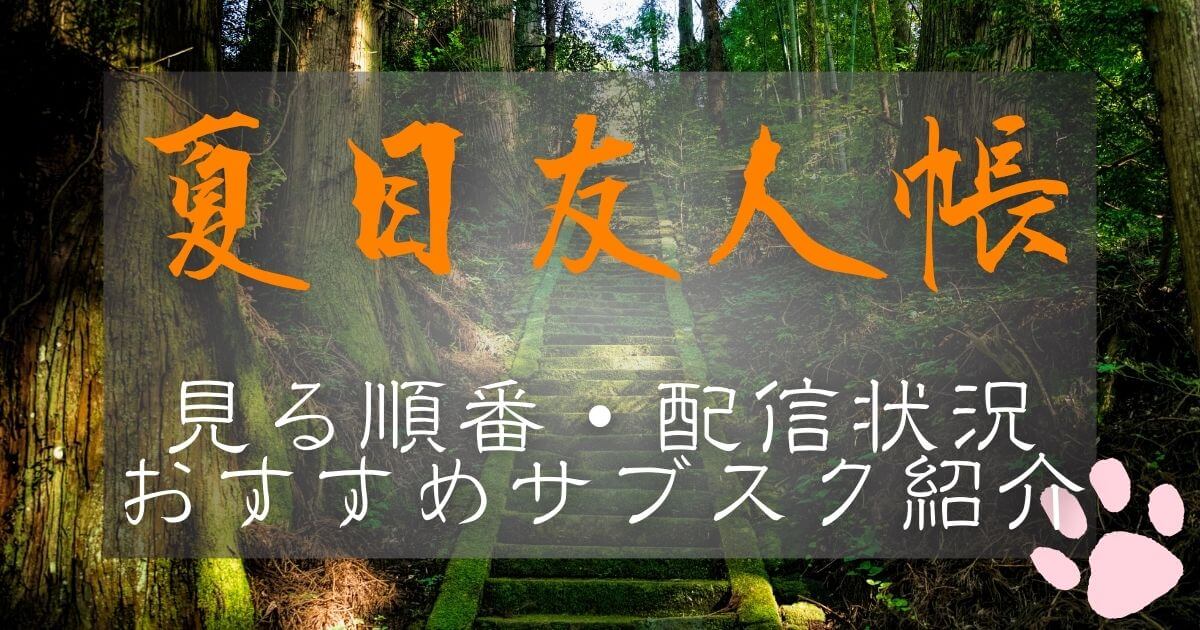 夏目友人帳

見る順番・配信状況
おすすめサブスク紹介